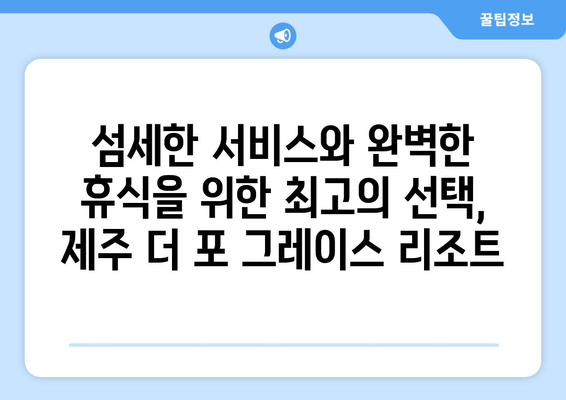 꿀팁정보

섬세한 서비스와 완벽한 휴식을 위한 최고의 선택, 제주 더 포 그레이스 리조트